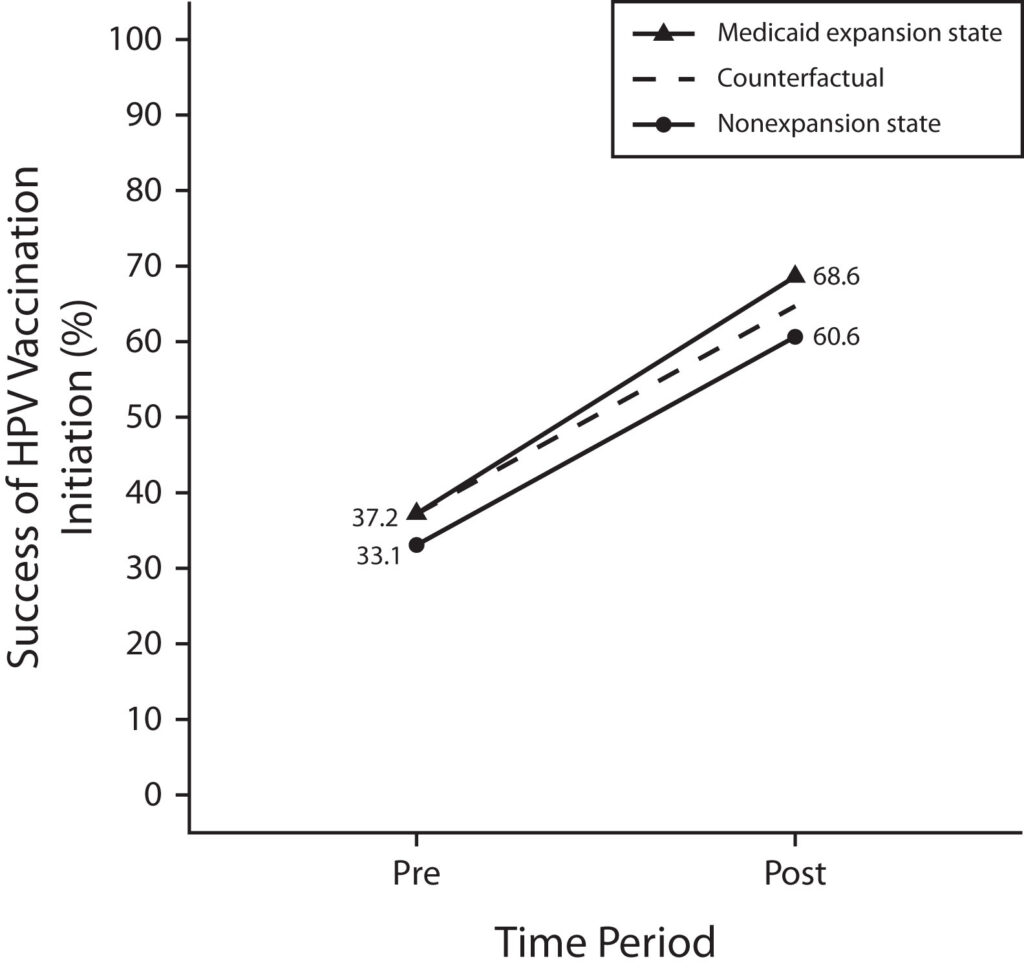 Medicaid expansion state
Counterfactual
Nonexpansion state

Success of HPV Vaccination Initiation (%)

100
90
80
70
60
50
40
30
20
10
0

37.2
33.1
68.6
60.6

Pre
Post

Time Period